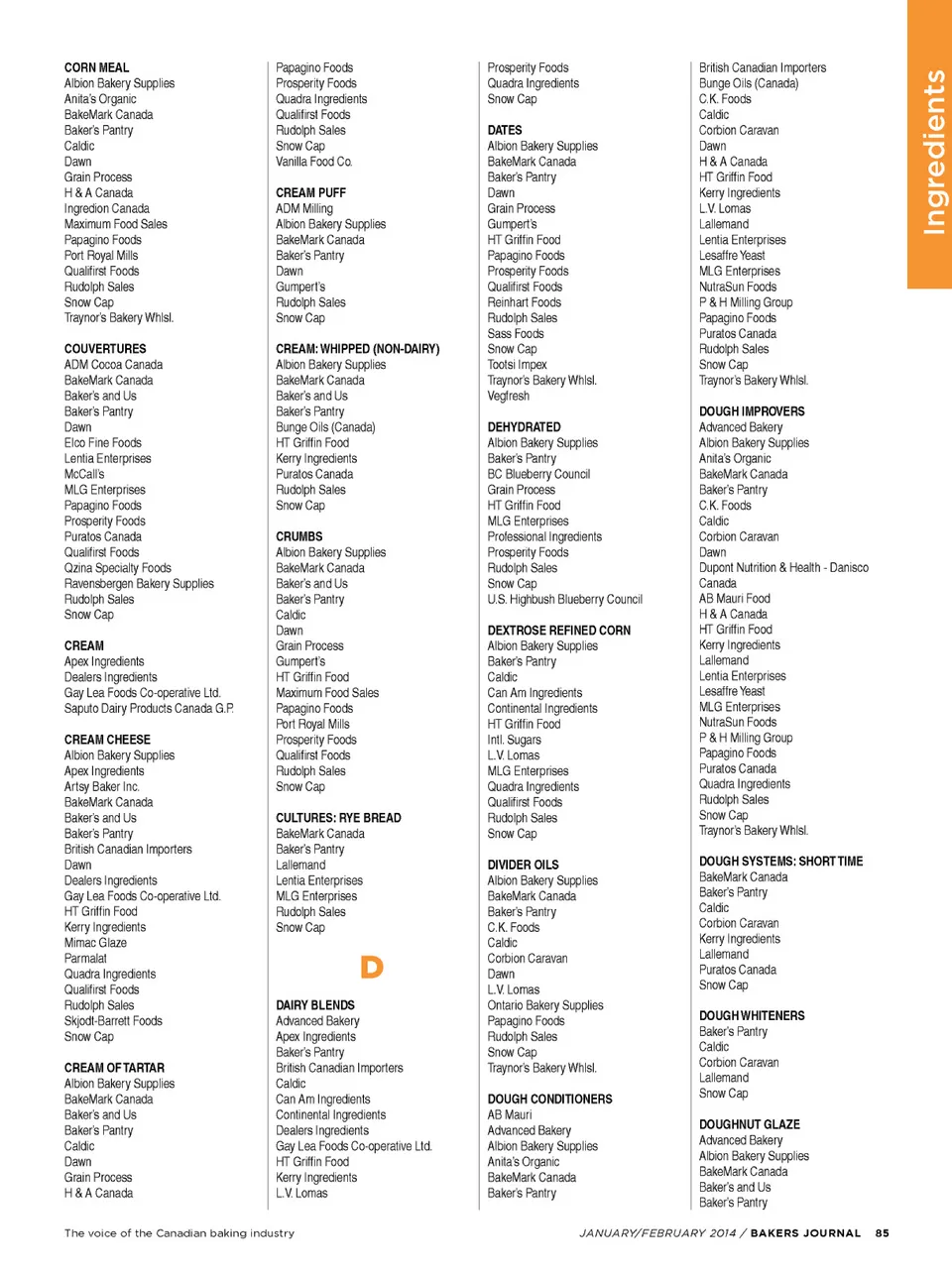 Ingredients

CORN MEAL
Albion Bakery Supplies
Anita's Organic
BakeMark Canada
Baker's Pantry
Caldic
Dawn
Grain Process
H & A Canada
Ingredion Canada
Maximum Food Sales
Papagino Foods
Port Royal Mills
Qualifirst Foods
Rudolph Sales
Snow Cap
Traynor's Bakery Whlsl.

COUVERTURES
ADM Cocoa Canada
BakeMark Canada
Baker's and Us
Baker's Pantry
Dawn
Elco Fine Foods
Lentia Enterprises
McCall's
MLG Enterprises
Papagino Foods
Prosperity Foods
Puratos Canada
Qualifirst Foods
Qzina Specialty Foods
Ravensbergen Bakery Supplies
Rudolph Sales
Snow Cap

CREAM
Apex Ingredients
Dealers Ingredients
Gay Lea Foods Co-operative Ltd.
Saputo Dairy Products Canada G.P.

CREAM CHEESE
Albion Bakery Supplies
Apex Ingredients
Artsy Baker Inc.
BakeMark Canada
Baker's and Us
Baker's Pantry
British Canadian Importers
Dawn
Dealers Ingredients
Gay Lea Foods Co-operative Ltd.
HT Griffin Food
Kerry Ingredients
Mimac Glaze
Parmalat
Quadra Ingredients
Qualifirst Foods
Rudolph Sales
Skjodt-Barrett Foods
Snow Cap

CREAM OF TARTAR
Albion Bakery Supplies
BakeMark Canada
Baker's and Us
Baker's Pantry
Caldic
Dawn
Grain Process
H & A Canada

Papagino Foods
Prosperity Foods
Quadra Ingredients
Qualifirst Foods
Rudolph Sales
Snow Cap
Vanilla Food Co.

CREAM PUFF
ADM Milling
Albion Bakery Supplies
BakeMark Canada
Baker's Pantry
Dawn
Gumpert's
Rudolph Sales
Snow Cap

CREAM: WHIPPED (NON-DAIRY)
Albion Bakery Supplies
BakeMark Canada
Baker's and Us
Baker's Pantry
Bunge Oils (Canada)
HT Griffin Food
Kerry Ingredients
Puratos Canada
Rudolph Sales
Snow Cap

CRUMBS
Albion Bakery Supplies
BakeMark Canada
Baker's and Us
Baker's Pantry
Caldic
Dawn
Grain Process
Gumpert's
HT Griffin Food
Maximum Food Sales
Papagino Foods
Port Royal Mills
Prosperity Foods
Qualifirst Foods
Rudolph Sales
Snow Cap

CULTURES: RYE BREAD
BakeMark Canada
Baker's Pantry
Lallemand
Lentia Enterprises
MLG Enterprises
Rudolph Sales
Snow Cap

D

DAIRY BLENDS
Advanced Bakery
Apex Ingredients
Baker's Pantry
British Canadian Importers
Caldic
Can Am Ingredients
Continental Ingredients
Dealers Ingredients
Gay Lea Foods Co-operative Ltd.
HT Griffin Food
Kerry Ingredients
L.V. Lomas

Prosperity Foods
Quadra Ingredients
Snow Cap

DATES
Albion Bakery Supplies
BakeMark Canada
Baker's Pantry
Dawn
Grain Process
Gumpert's
HT Griffin Food
Papagino Foods
Prosperity Foods
Qualifirst Foods
Reinhart Foods
Rudolph Sales
Sass Foods
Snow Cap
Tootsi Impex
Traynor's Bakery Whlsl.
Vegfresh

DEHYDRATED
Albion Bakery Supplies
Baker's Pantry
BC Blueberry Council
Grain Process
HT Griffin Food
MLG Enterprises
Professional Ingredients
Prosperity Foods
Rudolph Sales
Snow Cap
U.S. Highbush Blueberry Council

DEXTROSE REFINED CORN
Albion Bakery Supplies
Baker's Pantry
Caldic
Can Am Ingredients
Continental Ingredients
HT Griffin Food
Intl. Sugars
L.V. Lomas
MLG Enterprises
Quadra Ingredients
Qualifirst Foods
Rudolph Sales
Snow Cap

DIVIDER OILS
Albion Bakery Supplies
BakeMark Canada
Baker's Pantry
C.K. Foods
Caldic
Corbion Caravan
Dawn
L.V. Lomas
Ontario Bakery Supplies
Papagino Foods
Rudolph Sales
Snow Cap
Traynor's Bakery Whlsl.

DOUGH CONDITIONERS
AB Mauri
Advanced Bakery
Albion Bakery Supplies
Anita's Organic
BakeMark Canada
Baker's Pantry

British Canadian Importers
Bunge Oils (Canada)
C.K. Foods
Caldic
Corbion Caravan
Dawn
H & A Canada
HT Griffin Food
Kerry Ingredients
L.V. Lomas
Lallemand
Lentia Enterprises
Lesaffre Yeast
MLG Enterprises
NutraSun Foods
P & H Milling Group
Papagino Foods
Puratos Canada
Rudolph Sales
Snow Cap
Traynor's Bakery Whlsl.

DOUGH IMPROVERS
Advanced Bakery
Albion Bakery Supplies
Anita's Organic
BakeMark Canada
Baker's Pantry
C.K. Foods
Caldic
Corbion Caravan
Dawn
Dupont Nutrition & Health - Danisco Canada
AB Mauri Food
H & A Canada
HT Griffin Food
Kerry Ingredients
Lallemand
Lentia Enterprises
Lesaffre Yeast
MLG Enterprises
NutraSun Foods
P & H Milling Group
Papagino Foods
Puratos Canada
Quadra Ingredients
Rudolph Sales
Snow Cap
Traynor's Bakery Whlsl.

DOUGH SYSTEMS: SHORT TIME
BakeMark Canada
Baker's Pantry
Caldic
Corbion Caravan
Kerry Ingredients
Lallemand
Puratos Canada
Snow Cap

DOUGH WHITENERS
Baker's Pantry
Caldic
Corbion Caravan
Lallemand
Snow Cap

DOUGHNUT GLAZE
Advanced Bakery
Albion Bakery Supplies
BakeMark Canada
Baker's and Us
Baker's Pantry

The voice of the Canadian baking industry

JANUARY/FEBRUARY 2014 / BAKERS JOURNAL 85